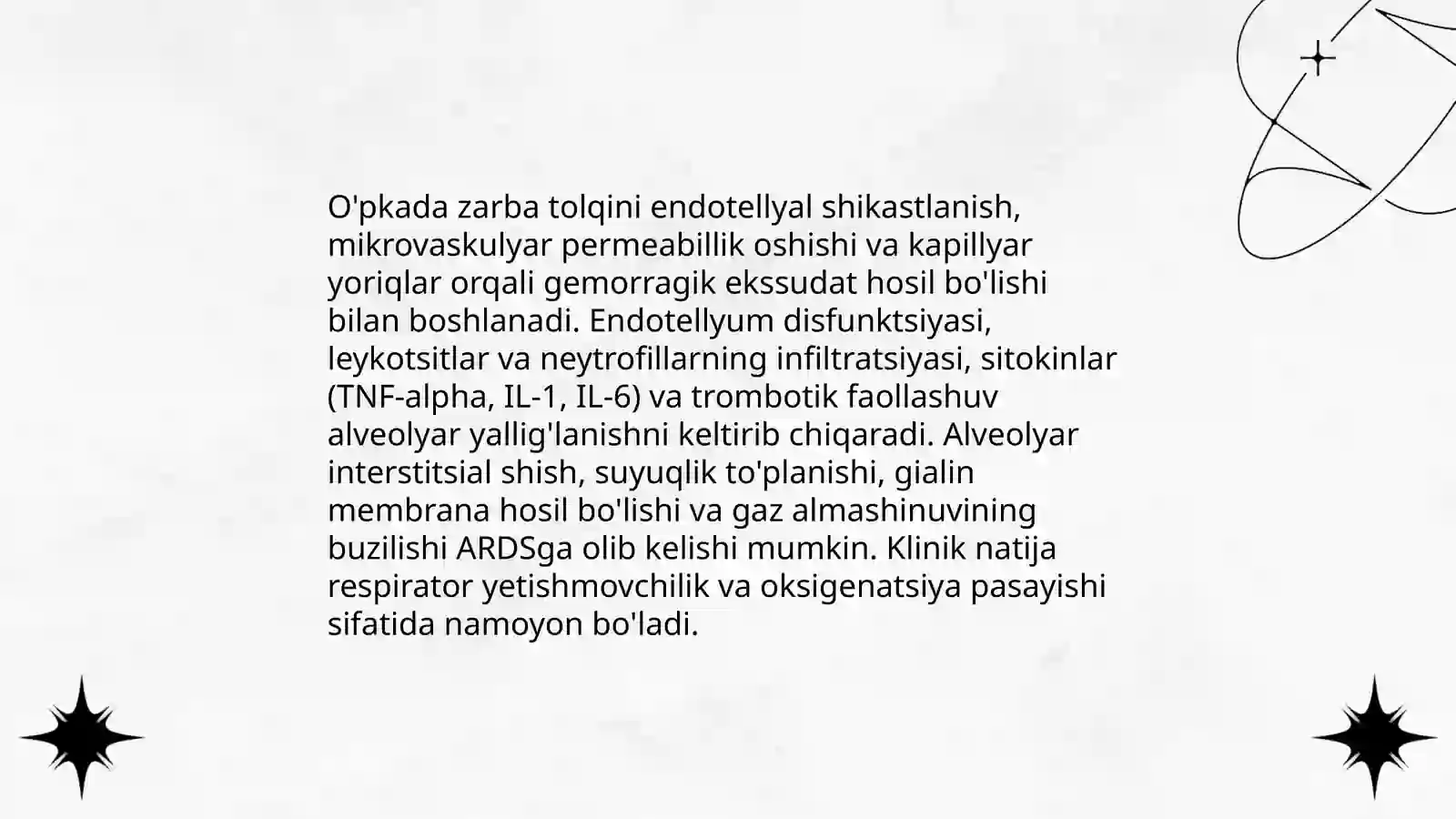 O'pkada zarba tolqini endotellyal shikastlanish, mikrovaskulyar permeabillik oshishi va kapillyar yoriqlar orqali gemorragik ekssudat hosil bo'lishi bilan boshlanadi. Endotellyum disfunktsiyasi, leykotsitlar va neytrofillarning infiltratsiyasi, sitokinlar (TNF-alpha, IL-1, IL-6) va trombotik faollashuv alveolyar yallig'lanishni keltirib chiqaradi. Alveolyar interstitsial shish, suyuqlik to'planishi, gialin membrana hosil bo'lishi va gaz almashinuvining buzilishi ARDSga olib kelishi mumkin. Klinik natija respirator yetishmovchilik va oksigenatsiya pasayishi sifatida namoyon bo'ladi.